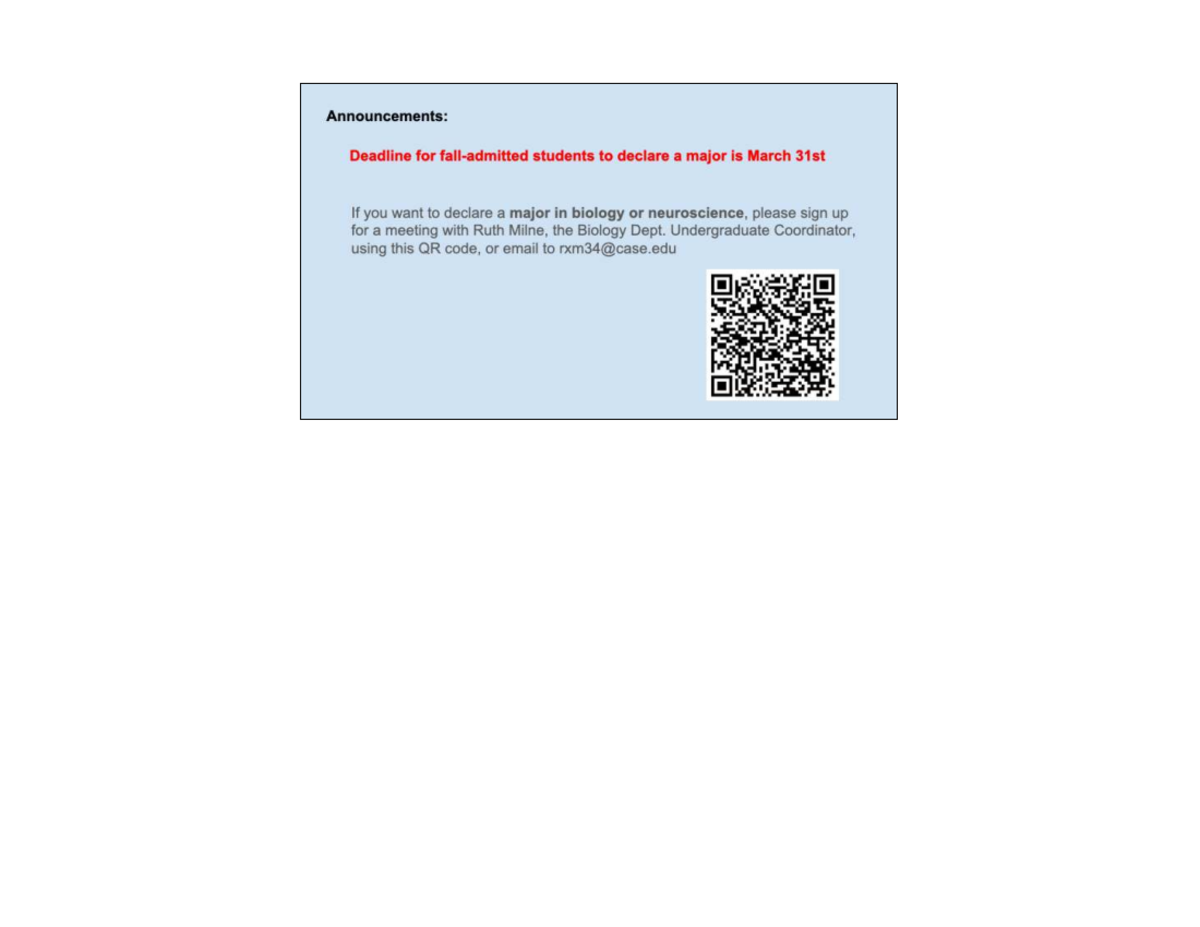 Announcements:

Deadline for fall-admitted students to declare a major is March 31st

If you want to declare a major in biology or neuroscience, please sign up for a meeting with Ruth Milne, the Biology Dept. Undergraduate Coordinator, using this QR code, or email to rxm34@case.edu